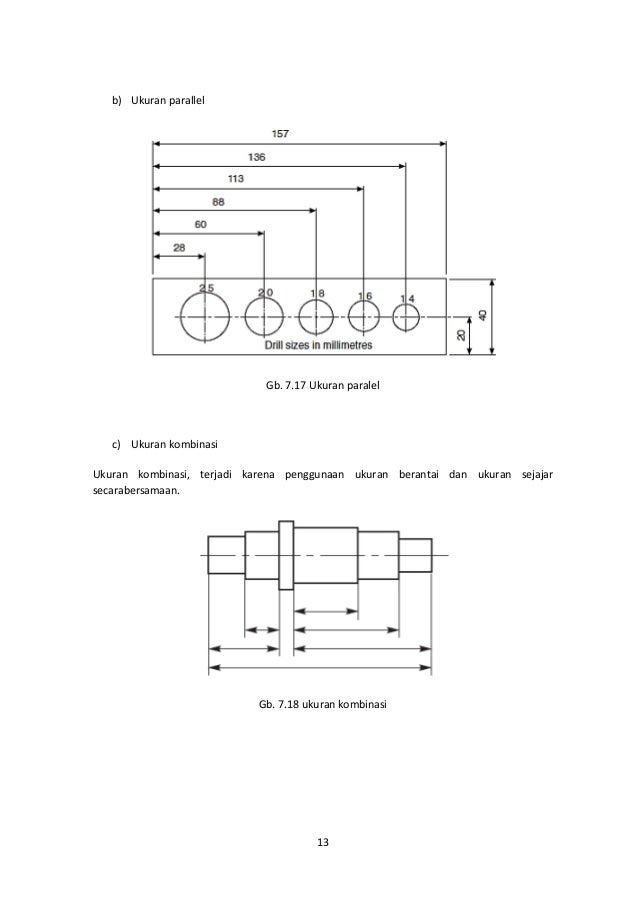 b) Ukuran parallel

157

136

113

88

60

28

25

20

18

16

14

Drill sizes in millimetres

20

40

Gb. 7.17 Ukuran paralel

c) Ukuran kombinasi

Ukuran kombinasi, terjadi karena penggunaan ukuran berantai dan ukuran sejajar secarabersamaan.

Gb. 7.18 ukuran kombinasi

13